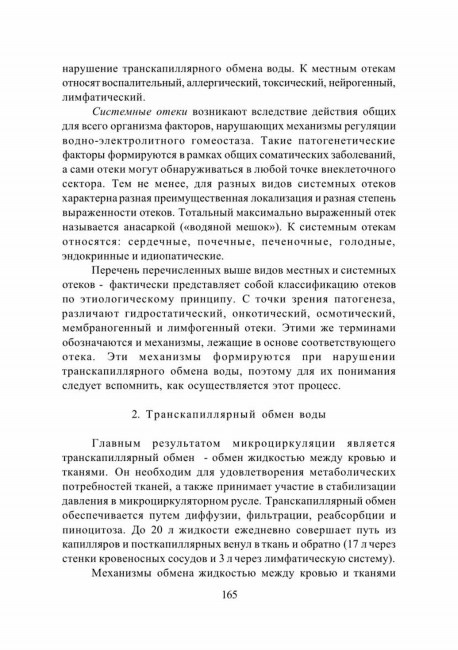 нарушение транскапиллярного обмена воды. К местным отекам относят воспалительный, аллергический, токсический, нейрогенный, лимфатический.

Системные отеки возникают вследствие действия общих для всего организма факторов, нарушающих механизмы регуляции водно-электролитного гомеостаза. Такие патогенетические факторы формируются в рамках общих соматических заболеваний, а сами отеки могут обнаруживаться в любой точке внеклеточного сектора. Тем не менее, для разных видов системных отеков характерна разная преимущественная локализация и разная степень выраженности отеков. Тотальный максимально выраженный отек называется анасаркой («водяной мешок»). К системным отекам относятся: сердечные, почечные, печеночные, голодные, эндокринные и идиопатические.

Перечень перечисленных выше видов местных и системных отеков - фактически представляет собой классификацию отеков по этиологическому принципу. С точки зрения патогенеза, различают гидростатический, онкотический, осмотический, мембраногенный и лимфогенный отеки. Этими же терминами обозначаются и механизмы, лежащие в основе соответствующего отека. Эти механизмы формируются при нарушении транскапиллярного обмена воды, поэтому для их понимания следует вспомнить, как осуществляется этот процесс.

2. Транскапиллярный обмен воды

Главным результатом микроциркуляции является транскапиллярный обмен - обмен жидкостью между кровью и тканями. Он необходим для удовлетворения метаболических потребностей тканей, а также принимает участие в стабилизации давления в микроциркуляторном русле. Транскапиллярный обмен обеспечивается путем диффузии, фильтрации, реабсорбции и пиноцитоза. До 20 л жидкости ежедневно совершает путь из капилляров и посткапиллярных венул в ткань и обратно (17 л через стенки кровеносных сосудов и 3 л через лимфатическую систему).

Механизмы обмена жидкостью между кровью и тканями

165